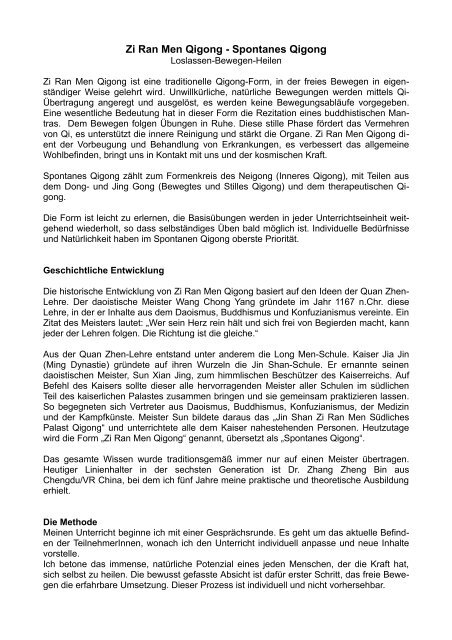 Zi Ran Men Qigong - Spontanes Qigong
Loslassen-Bewegen-Heilen

Zi Ran Men Qigong ist eine traditionelle Qigong-Form, in der freies Bewegen in eigenständiger Weise gelehrt wird. Unwillkürliche, natürliche Bewegungen werden mittels Qi-Übertragung angeregt und ausgelöst, es werden keine Bewegungsabläufe vorgegeben. Eine wesentliche Bedeutung hat in dieser Form die Rezitation eines buddhistischen Mantras. Dem Bewegen folgen Übungen in Ruhe. Diese stille Phase fördert das Vermehren von Qi, es unterstützt die innere Reinigung und stärkt die Organe. Zi Ran Men Qigong dient der Vorbeugung und Behandlung von Erkrankungen, es verbessert das allgemeine Wohlbefinden, bringt uns in Kontakt mit uns und der kosmischen Kraft.

Spontanes Qigong zählt zum Formenkreis des Neigong (Inneres Qigong), mit Teilen aus dem Dong- und Jing Gong (Bewegtes und Stilles Qigong) und dem therapeutischen Qigong.

Die Form ist leicht zu erlernen, die Basisübungen werden in jeder Unterrichtseinheit weitgehend wiederholt, so dass selbständiges Üben bald möglich ist. Individuelle Bedürfnisse und Natürlichkeit haben im Spontanen Qigong oberste Priorität.

Geschichtliche Entwicklung

Die historische Entwicklung von Zi Ran Men Qigong basiert auf den Ideen der Quan Zhen-Lehre. Der daoistische Meister Wang Chong Yang gründete im Jahr 1167 n.Chr. diese Lehre, in der er Inhalte aus dem Daoismus, Buddhismus und Konfuzianismus vereinte. Ein Zitat des Meisters lautet: „Wer sein Herz rein hält und sich frei von Begierden macht, kann jeder der Lehren folgen. Die Richtung ist die gleiche."

Aus der Quan Zhen-Lehre entstand unter anderem die Long Men-Schule. Kaiser Jia Jin (Ming Dynastie) gründete auf ihren Wurzeln die Jin Shan-Schule. Er ernannte seinen daoistischen Meister, Sun Xian Jing, zum himmlischen Beschützer des Kaiserreichs. Auf Befehl des Kaisers sollte dieser alle hervorragenden Meister aller Schulen im südlichen Teil des kaiserlichen Palastes zusammen bringen und sie gemeinsam praktizieren lassen. So begegneten sich Vertreter aus Daoismus, Buddhismus, Konfuzianismus, der Medizin und der Kampfkünste. Meister Sun bildete daraus das „Jin Shan Zi Ran Men Südliches Palast Qigong" und unterrichtete alle dem Kaiser nahestehenden Personen. Heutzutage wird die Form „Zi Ran Men Qigong" genannt, übersetzt als „Spontanes Qigong".

Das gesamte Wissen wurde traditionsgemäß immer nur auf einen Meister übertragen. Heutiger Linienhalter in der sechsten Generation ist Dr. Zhang Zheng Bin aus Chengdu/VR China, bei dem ich fünf Jahre meine praktische und theoretische Ausbildung erhielt.

Die Methode
Meinen Unterricht beginne ich mit einer Gesprächsrunde. Es geht um das aktuelle Befinden der TeilnehmerInnen, wonach ich den Unterricht individuell anpasse und neue Inhalte vorstelle.
Ich betone das immense, natürliche Potenzial eines jeden Menschen, der die Kraft hat, sich selbst zu heilen. Die bewusst gefasste Absicht ist dafür erster Schritt, das freie Bewegen die erfahrbare Umsetzung. Dieser Prozess ist individuell und nicht vorhersehbar.